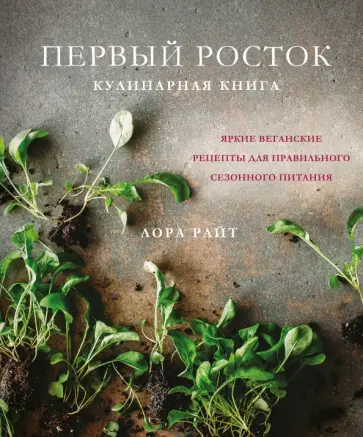 ПЕРВЫЙ РОСТОК
КУЛИНАРНАЯ КНИГА

ЯРКИЕ ВЕГАНСКИЕ РЕЦЕПТЫ ДЛЯ ПРАВИЛЬНОГО СЕЗОННОГО ПИТАНИЯ

ЛОРА РАЙТ